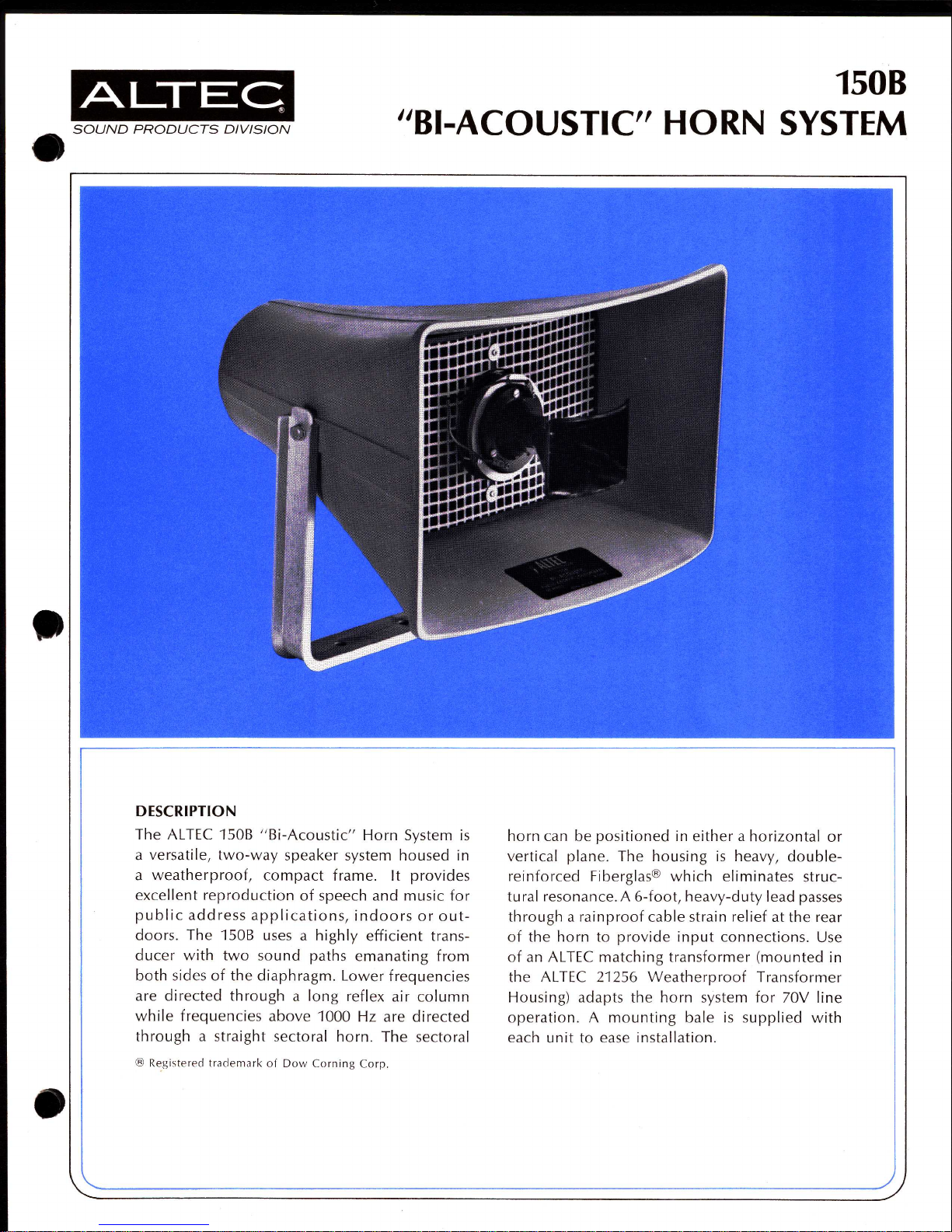 ALTEC®
SOUND PRODUCTS DIVISION

150B
"BI-ACOUSTIC" HORN SYSTEM

DESCRIPTION

The ALTEC 150B "Bi-Acoustic" Horn System is a versatile, two-way speaker system housed in a weatherproof, compact frame. It provides excellent reproduction of speech and music for public address applications, indoors or outdoors. The 150B uses a highly efficient transducer with two sound paths emanating from both sides of the diaphragm. Lower frequencies are directed through a long reflex air column while frequencies above 1000 Hz are directed through a straight sectoral horn. The sectoral horn can be positioned in either a horizontal or vertical plane. The housing is heavy, double-reinforced Fiberglas® which eliminates structural resonance. A 6-foot, heavy-duty lead passes through a rainproof cable strain relief at the rear of the horn to provide input connections. Use of an ALTEC matching transformer (mounted in the ALTEC 21256 Weatherproof Transformer Housing) adapts the horn system for 70V line operation. A mounting bale is supplied with each unit to ease installation.

® Registered trademark of Dow Corning Corp.